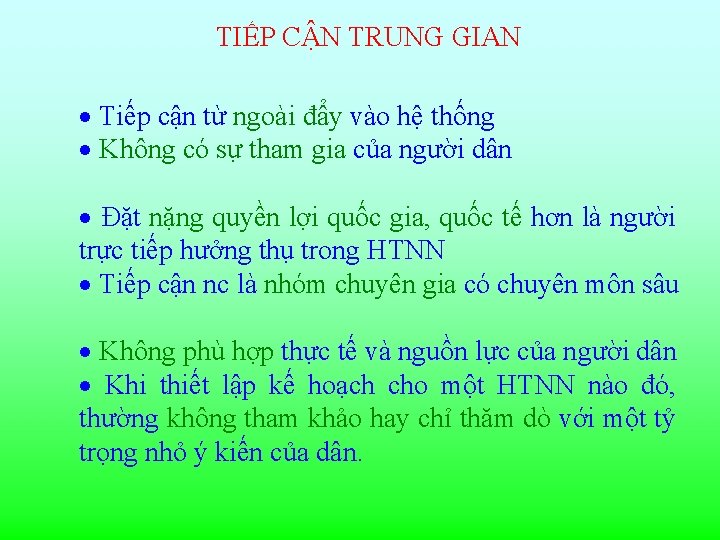 TIẾP CẬN TRUNG GIAN

• Tiếp cận từ ngoài đẩy vào hệ thống
• Không có sự tham gia của người dân

• Đặt nặng quyền lợi quốc gia, quốc tế hơn là người trực tiếp hưởng thụ trong HTNN
• Tiếp cận nc là nhóm chuyên gia có chuyên môn sâu

• Không phù hợp thực tế và nguồn lực của người dân
• Khi thiết lập kế hoạch cho một HTNN nào đó, thường không tham khảo hay chỉ thăm dò với một tỷ trọng nhỏ ý kiến của dân.